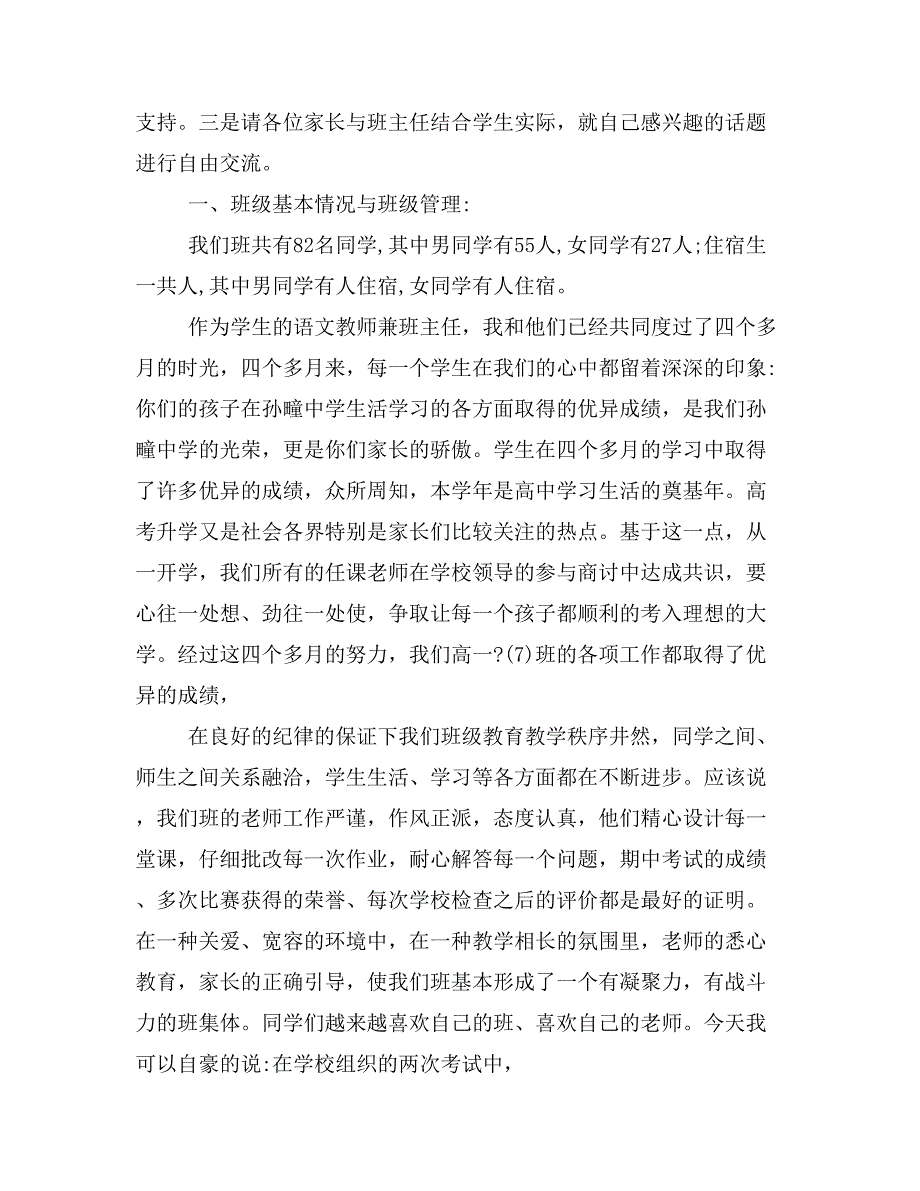 支持。三是请各位家长与班主任结合学生实际，就自己感兴趣的话题进行自由交流。

一、班级基本情况与班级管理:

我们班共有82名同学,其中男同学有55人,女同学有27人;住宿生一共人,其中男同学有人住宿,女同学有人住宿。

作为学生的语文教师兼班主任，我和他们已经共同度过了四个多月的时光，四个多月来，每一个学生在我们的心中都留着深深的印象:你们的孩子在孙疃中学生活学习的各方面取得的优异成绩，是我们孙疃中学的光荣，更是你们家长的骄傲。学生在四个多月的学习中取得了许多优异的成绩，众所周知，本学年是高中学习生活的奠基年。高考升学又是社会各界特别是家长们比较关注的热点。基于这一点，从一开学，我们所有的任课老师在学校领导的参与商讨中达成共识，要心往一处想、劲往一处使，争取让每一个孩子都顺利的考入理想的大学。经过这四个多月的努力，我们高一?(7)班的各项工作都取得了优异的成绩，

在良好的纪律的保证下我们班级教育教学秩序井然，同学之间、师生之间关系融洽，学生生活、学习等各方面都在不断进步。应该说，我们班的老师工作严谨，作风正派，态度认真，他们精心设计每一堂课，仔细批改每一次作业，耐心解答每一个问题，期中考试的成绩、多次比赛获得的荣誉、每次学校检查之后的评价都是最好的证明。在一种关爱、宽容的环境中，在一种教学相长的氛围里，老师的悉心教育，家长的正确引导，使我们班基本形成了一个有凝聚力，有战斗力的班集体。同学们越来越喜欢自己的班、喜欢自己的老师。今天我可以自豪的说:在学校组织的两次考试中，